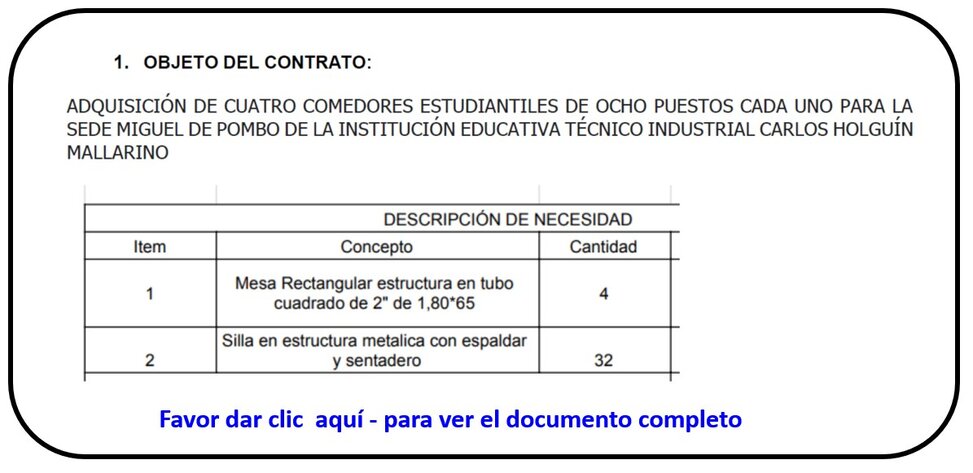 1. OBJETO DEL CONTRATO:

ADQUISICIÓN DE CUATRO COMEDORES ESTUDIANTILES DE OCHO PUESTOS CADA UNO PARA LA SEDE MIGUEL DE POMBO DE LA INSTITUCIÓN EDUCATIVA TÉCNICO INDUSTRIAL CARLOS HOLGUÍN MALLARINO

DESCRIPCIÓN DE NECESIDAD

| Item | Concepto | Cantidad |
|---|---|---|
| 1 | Mesa Rectangular estructura en tubo cuadrado de 2" de 1,80*65 | 4 |
| 2 | Silla en estructura metalica con espaldar y sentadero | 32 |

Favor dar clic aquí - para ver el documento completo